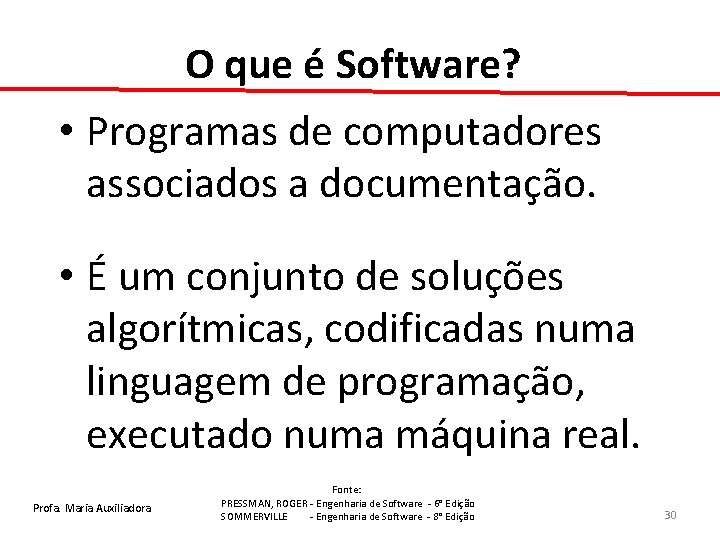 O que é Software?

• Programas de computadores associados a documentação.

• É um conjunto de soluções algorítmicas, codificadas numa linguagem de programação, executado numa máquina real.

Profa. Maria Auxiliadora

Fonte:
PRESSMAN, ROGER - Engenharia de Software - 6ª Edição
SOMMERVILLE - Engenharia de Software - 8ª Edição

30